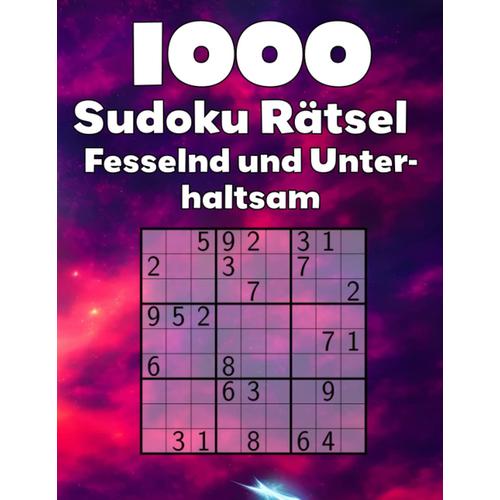 1000
Sudoku Rätsel
Fesselnd und Unterhaltsam

| | | | | | | | | |
|---|---|---|---|---|---|---|---|---|
| | | 5 | 9 | 2 | | 3 | 1 | |
| 2 | | | 3 | | | 7 | | |
| | | | | 7 | | | | 2 |
| 9 | 5 | 2 | | | | | | |
| | | | | | | | 7 | 1 |
| 6 | | | 8 | | | | | |
| | | | 6 | 3 | | | 9 | |
| | | | | | | | | |
| | 3 | 1 | | 8 | | 6 | 4 | |